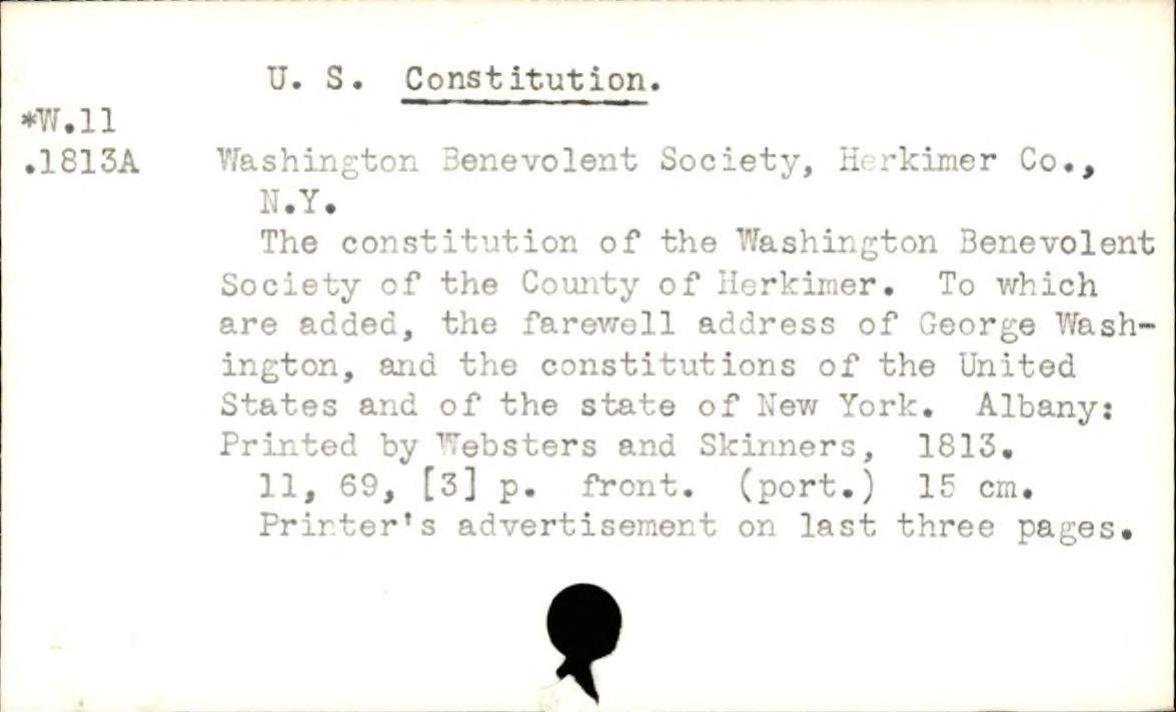 U. S. Constitution.

*W.11
.1813A

Washington Benevolent Society, Herkimer Co., N.Y.

The constitution of the Washington Benevolent Society of the County of Herkimer. To which are added, the farewell address of George Washington, and the constitutions of the United States and of the state of New York. Albany: Printed by Websters and Skinners, 1813.

11, 69, [3] p. front. (port.) 15 cm.

Printer's advertisement on last three pages.